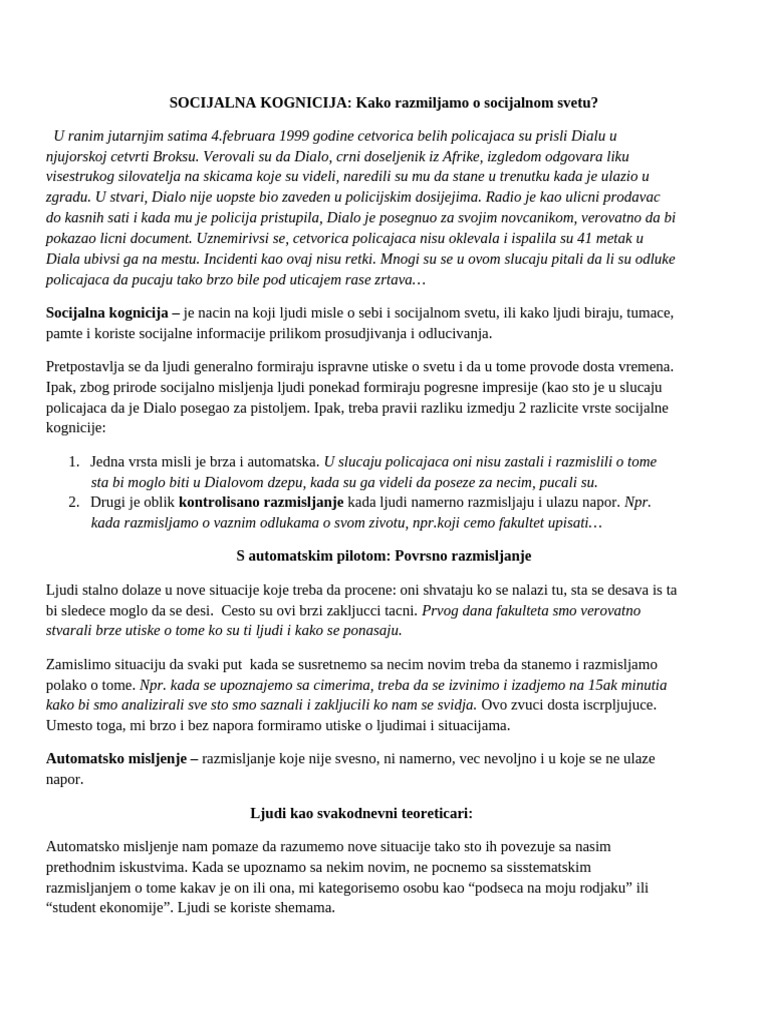 SOCIJALNA KOGNICIJA: Kako razmiljamo o socijalnom svetu?

U ranim jutarnjim satima 4.februara 1999 godine cetvorica belih policajaca su prisli Dialu u njujorskoj cetvrti Broksu. Verovali su da Dialo, crni doseljenik iz Afrike, izgledom odgovara liku visestrukog silovatelja na skicama koje su videli, naredili su mu da stane u trenutku kada je ulazio u zgradu. U stvari, Dialo nije uopste bio zaveden u policijskim dosijejima. Radio je kao ulicni prodavac do kasnih sati i kada mu je policija pristupila, Dialo je posegnuo za svojim novcanikom, verovatno da bi pokazao licni document. Uznemirivsi se, cetvorica policajaca nisu oklevala i ispalila su 41 metak u Diala ubivsi ga na mestu. Incidenti kao ovaj nisu retki. Mnogi su se u ovom slucaju pitali da li su odluke policajaca da pucaju tako brzo bile pod uticajem rase zrtava…

Socijalna kognicija – je nacin na koji ljudi misle o sebi i socijalnom svetu, ili kako ljudi biraju, tumace, pamte i koriste socijalne informacije prilikom prosudjivanja i odlucivanja.

Pretpostavlja se da ljudi generalno formiraju ispravne utiske o svetu i da u tome provode dosta vremena. Ipak, zbog prirode socijalno misljenja ljudi ponekad formiraju pogresne impresije (kao sto je u slucaju policajaca da je Dialo posegao za pistoljem. Ipak, treba pravii razliku izmedju 2 razlicite vrste socijalne kognicije:

1. Jedna vrsta misli je brza i automatska. U slucaju policajaca oni nisu zastali i razmislili o tome sta bi moglo biti u Dialovom dzepu, kada su ga videli da poseze za necim, pucali su.
2. Drugi je oblik kontrolisano razmisljanje kada ljudi namerno razmisljaju i ulazu napor. Npr. kada razmisljamo o vaznim odlukama o svom zivotu, npr.koji cemo fakultet upisati…

S automatskim pilotom: Povrsno razmisljanje

Ljudi stalno dolaze u nove situacije koje treba da procene: oni shvataju ko se nalazi tu, sta se desava is ta bi sledece moglo da se desi. Cesto su ovi brzi zakljucci tacni. Prvog dana fakulteta smo verovatno stvarali brze utiske o tome ko su ti ljudi i kako se ponasaju.

Zamislimo situaciju da svaki put kada se susretnemo sa necim novim treba da stanemo i razmisljamo polako o tome. Npr. kada se upoznajemo sa cimerima, treba da se izvinimo i izadjemo na 15ak minutia kako bi smo analizirali sve sto smo saznali i zakljucili ko nam se svidja. Ovo zvuci dosta iscrpljujuce. Umesto toga, mi brzo i bez napora formiramo utiske o ljudimai i situacijama.

Automatsko misljenje – razmisljanje koje nije svesno, ni namerno, vec nevoljno i u koje se ne ulaze napor.

Ljudi kao svakodnevni teoreticari:

Automatsko misljenje nam pomaze da razumemo nove situacije tako sto ih povezuje sa nasim prethodnim iskustvima. Kada se upoznamo sa nekim novim, ne pocnemo sa sisstematskim razmisljanjem o tome kakav je on ili ona, mi kategorisemo osobu kao “podseca na moju rodjaku” ili “student ekonomije”. Ljudi se koriste shemama.